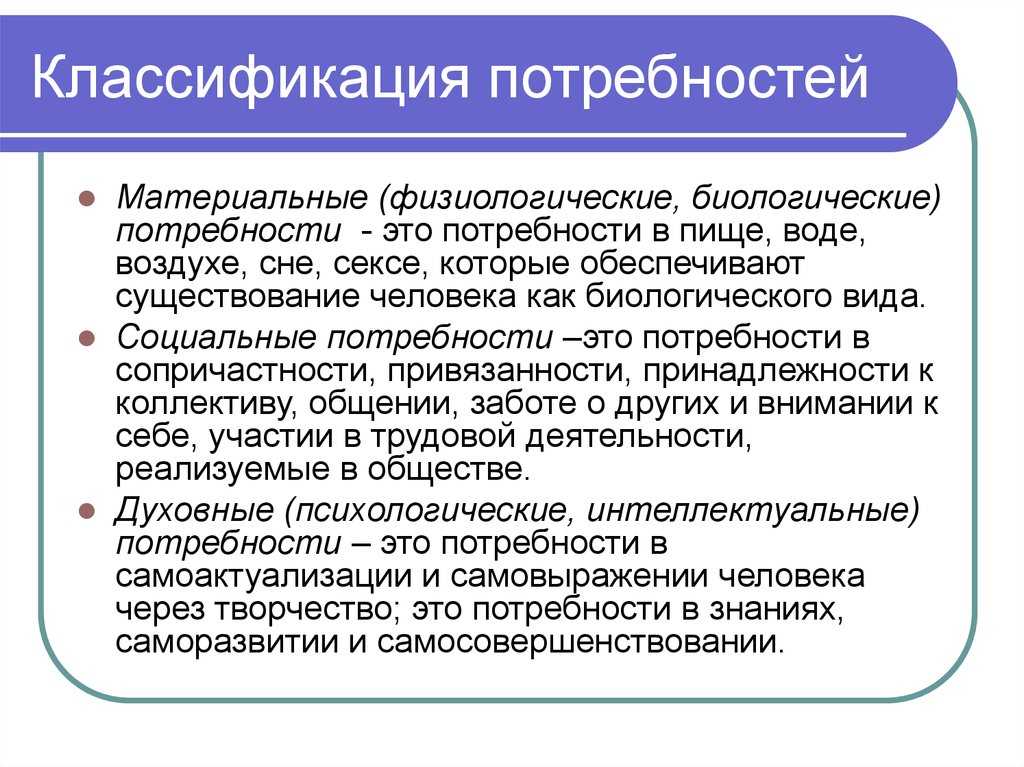 Классификация потребностей

Материальные (физиологические, биологические) потребности - это потребности в пище, воде, воздухе, сне, сексе, которые обеспечивают существование человека как биологического вида.

Социальные потребности –это потребности в сопричастности, привязанности, принадлежности к коллективу, общении, заботе о других и внимании к себе, участии в трудовой деятельности, реализуемые в обществе.

Духовные (психологические, интеллектуальные) потребности – это потребности в самоактуализации и самовыражении человека через творчество; это потребности в знаниях, саморазвитии и самосовершенствовании.